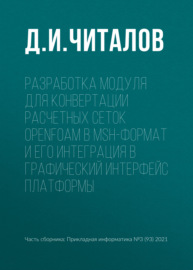 Д.И.ЧИТАЛОВ

РАЗРАБОТКА МОДУЛЯ ДЛЯ КОНВЕРТАЦИИ РАСЧЕТНЫХ СЕТОК OPENFOAM В MSH-ФОРМАТ И ЕГО ИНТЕГРАЦИЯ В ГРАФИЧЕСКИЙ ИНТЕРФЕЙС ПЛАТФОРМЫ

Часть сборника: Прикладная информатика №3 (93) 2021